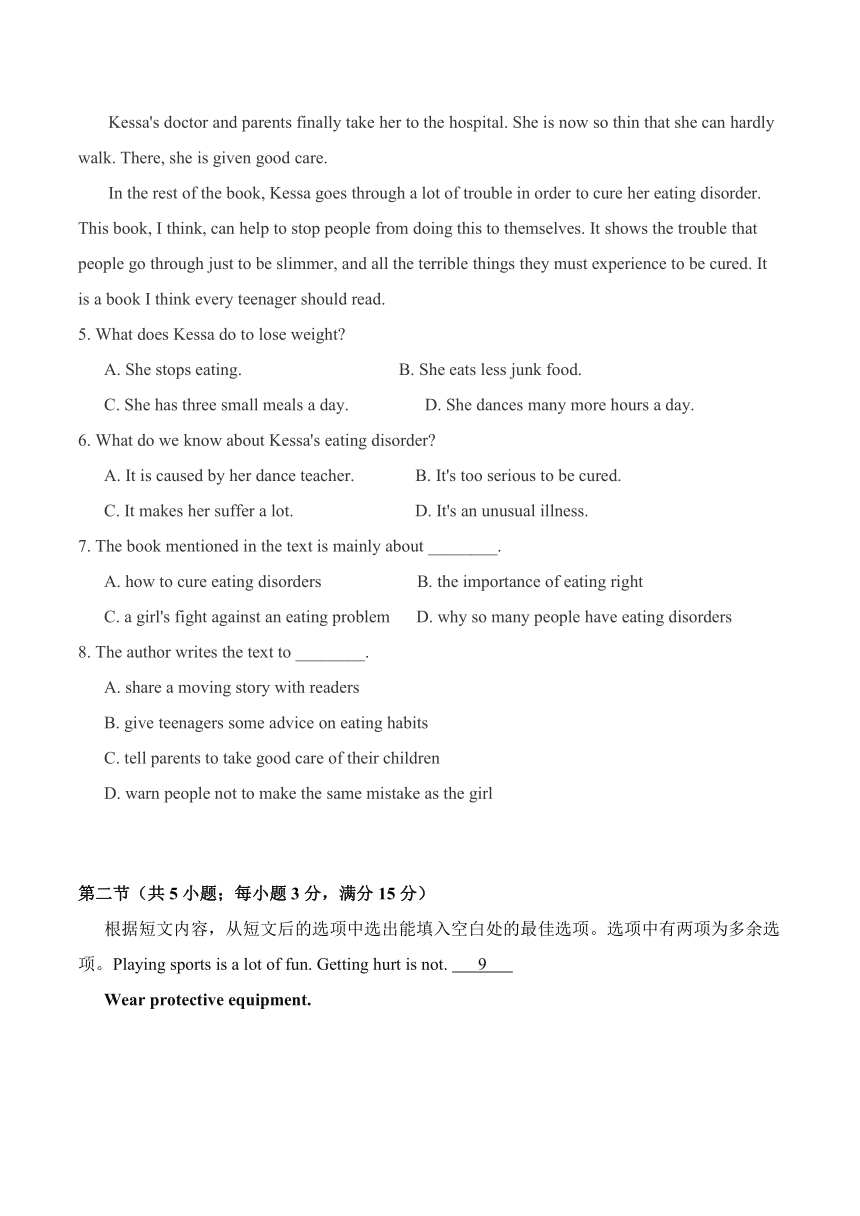 Kessa's doctor and parents finally take her to the hospital. She is now so thin that she can hardly walk. There, she is given good care.

In the rest of the book, Kessa goes through a lot of trouble in order to cure her eating disorder. This book, I think, can help to stop people from doing this to themselves. It shows the trouble that people go through just to be slimmer, and all the terrible things they must experience to be cured. It is a book I think every teenager should read.

5. What does Kessa do to lose weight?

A. She stops eating.
B. She eats less junk food.
C. She has three small meals a day.
D. She dances many more hours a day.

6. What do we know about Kessa's eating disorder?

A. It is caused by her dance teacher.
B. It's too serious to be cured.
C. It makes her suffer a lot.
D. It's an unusual illness.

7. The book mentioned in the text is mainly about ________.

A. how to cure eating disorders
B. the importance of eating right
C. a girl's fight against an eating problem
D. why so many people have eating disorders

8. The author writes the text to ________.

A. share a moving story with readers
B. give teenagers some advice on eating habits
C. tell parents to take good care of their children
D. warn people not to make the same mistake as the girl

第二节（共 5 小题；每小题 3 分，满分 15 分）

根据短文内容，从短文后的选项中选出能填入空白处的最佳选项。选项中有两项为多余选项。Playing sports is a lot of fun. Getting hurt is not. ___9___

Wear protective equipment.